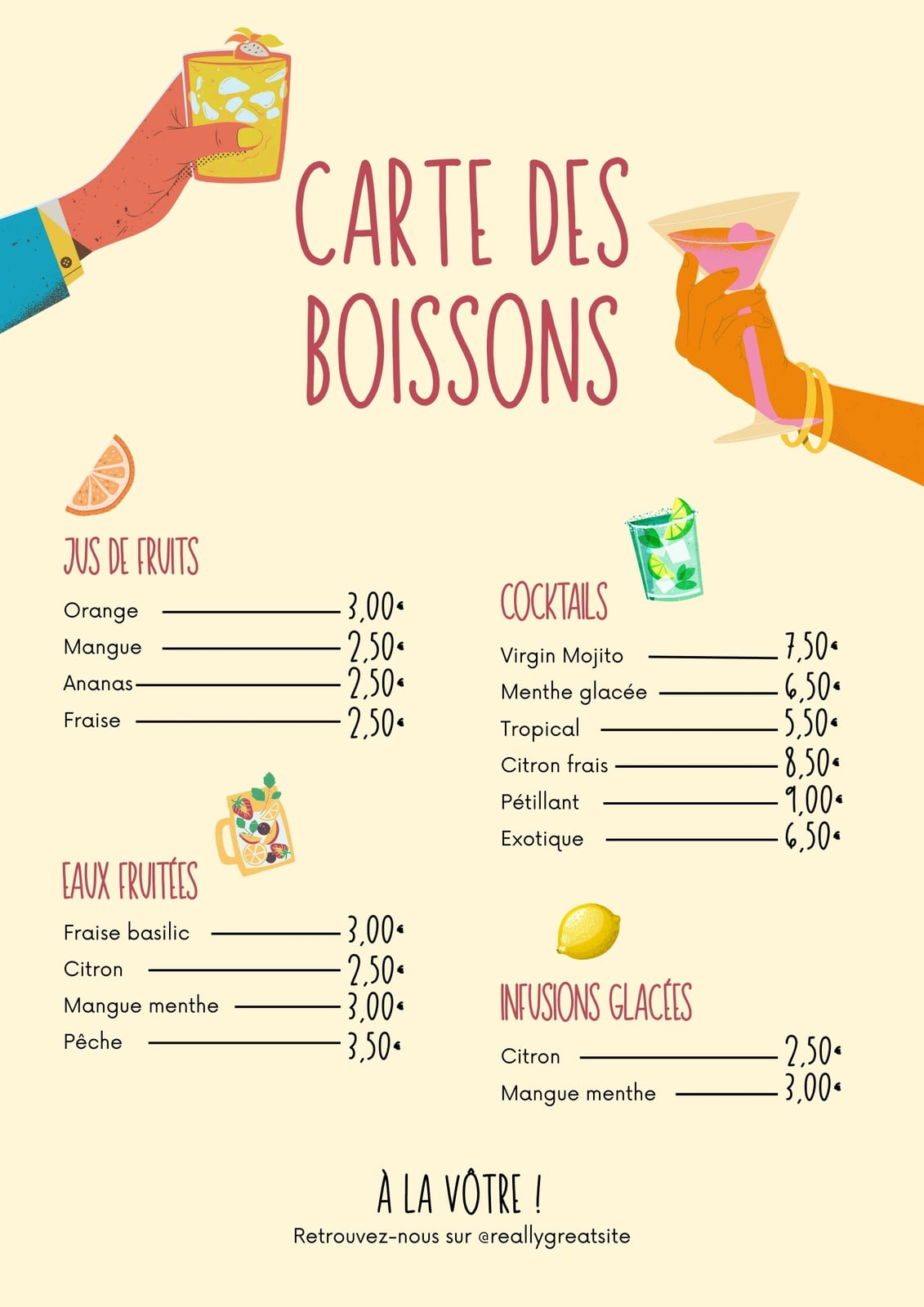 CARTE DES BOISSONS

JUS DE FRUITS

Orange 3,00€
Mangue 2,50€
Ananas 2,50€
Fraise 2,50€

EAUX FRUITÉES

Fraise basilic 3,00€
Citron 2,50€
Mangue menthe 3,00€
Pêche 3,50€

COCKTAILS

Virgin Mojito 7,50€
Menthe glacée 6,50€
Tropical 5,50€
Citron frais 8,50€
Pétillant 9,00€
Exotique 6,50€

INFUSIONS GLACÉES

Citron 2,50€
Mangue menthe 3,00€

À LA VÔTRE !

Retrouvez-nous sur @reallygreatsite